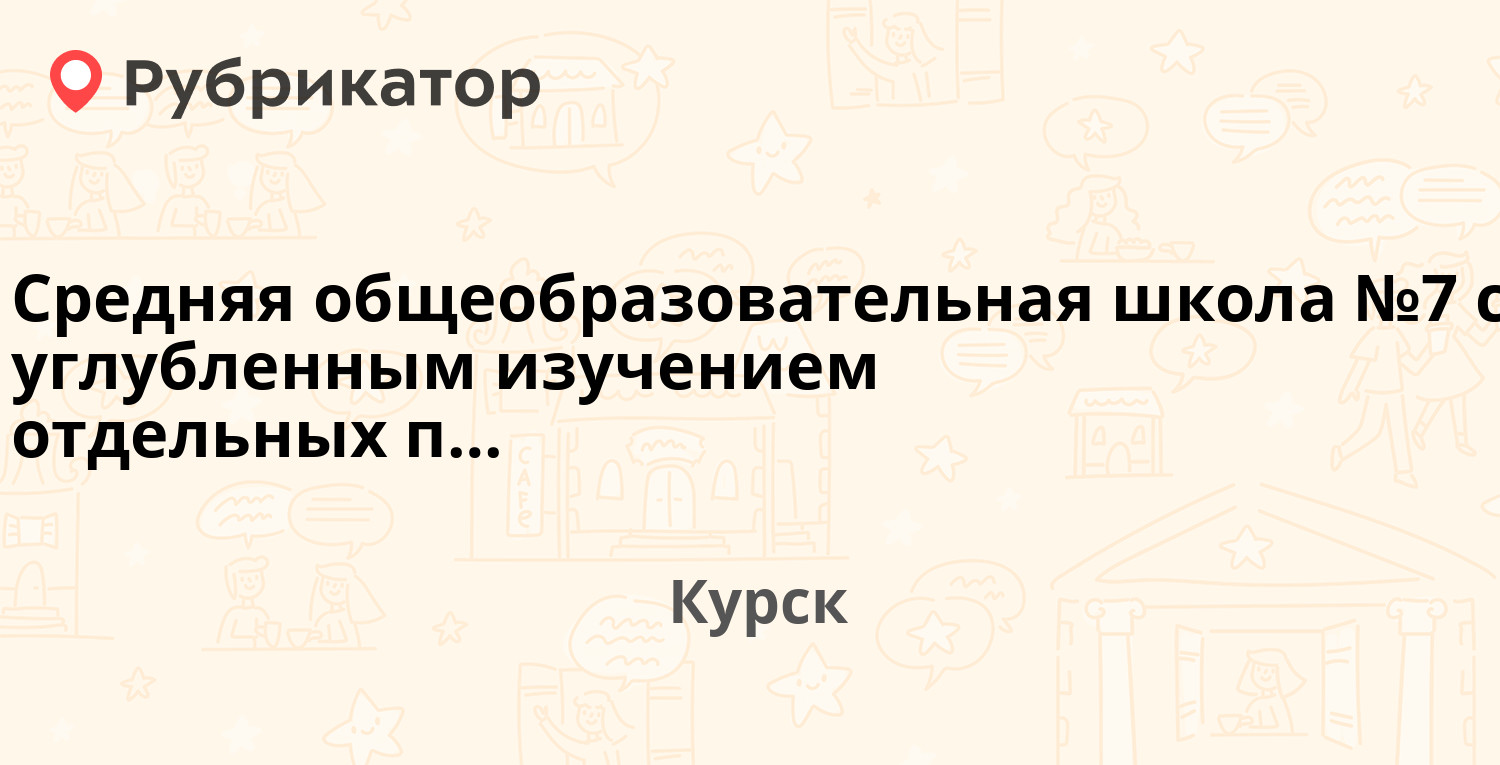 Рубрикатор

Средняя общеобразовательная школа №7 с углубленным изучением отдельных п...

Курск